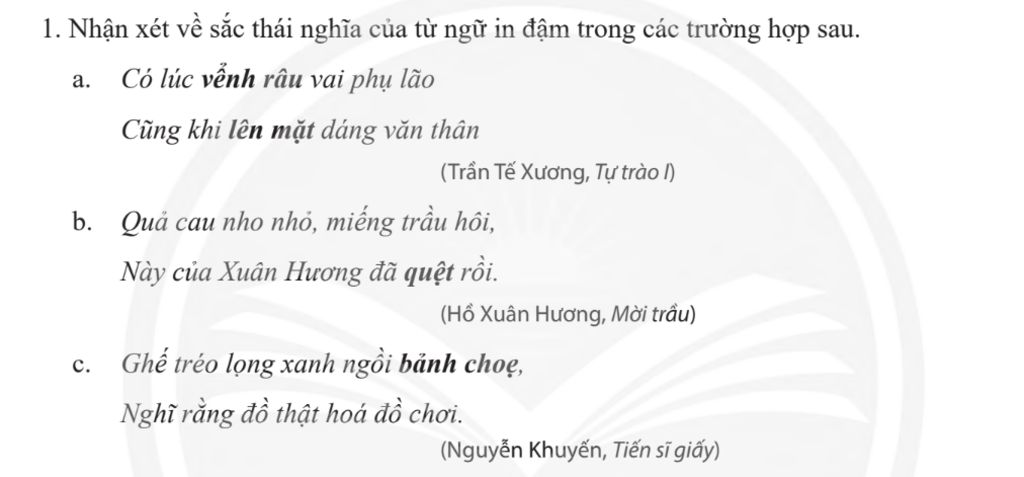 1. Nhận xét về sắc thái nghĩa của từ ngữ in đậm trong các trường hợp sau.

a. Có lúc vểnh râu vai phụ lão

Cũng khi lên mặt dáng văn thân

(Trần Tế Xương, Tự trào I)

b. Quả cau nho nhỏ, miếng trầu hôi,

Này của Xuân Hương đã quệt rồi.

(Hồ Xuân Hương, Mời trầu)

c. Ghế tréo lọng xanh ngồi bảnh choẹ,

Nghĩ rằng đồ thật hoá đồ chơi.

(Nguyễn Khuyến, Tiến sĩ giấy)